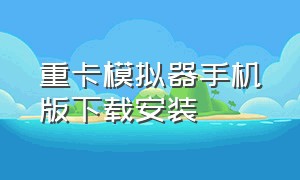 重卡模拟器手机版下载安装